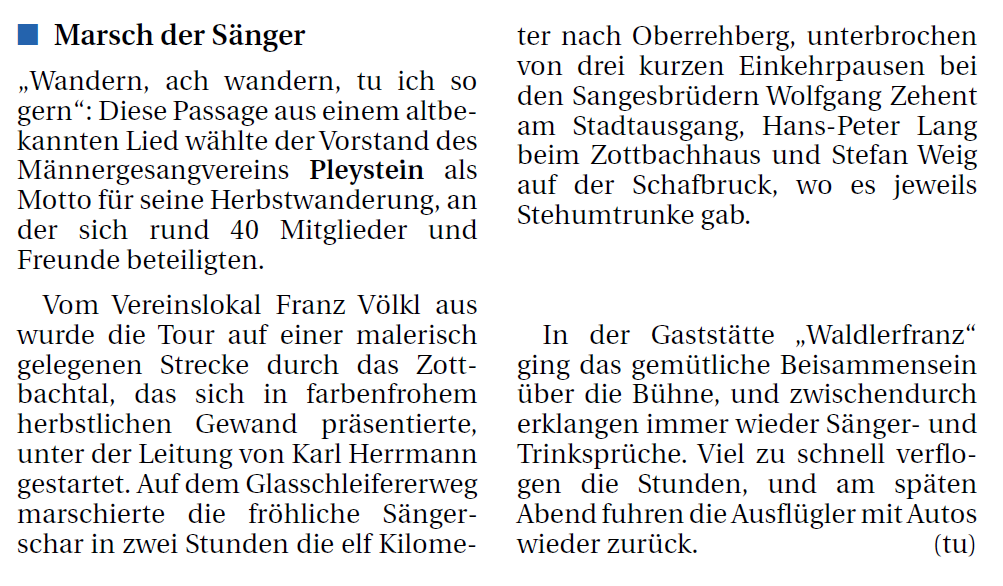 ■ Marsch der Sänger

„Wandern, ach wandern, tu ich so gern“: Diese Passage aus einem altbekannten Lied wählte der Vorstand des Männergesangvereins Pleystein als Motto für seine Herbstwanderung, an der sich rund 40 Mitglieder und Freunde beteiligten.

Vom Vereinslokal Franz Völkl aus wurde die Tour auf einer malerisch gelegenen Strecke durch das Zottbachtal, das sich in farbenfrohem herbstlichen Gewand präsentierte, unter der Leitung von Karl Herrmann gestartet. Auf dem Glasschleifererweg marschierte die fröhliche Sängerschar in zwei Stunden die elf Kilometer nach Oberrehberg, unterbrochen von drei kurzen Einkehrpausen bei den Sangesbrüdern Wolfgang Zehent am Stadtausgang, Hans-Peter Lang beim Zottbachhaus und Stefan Weig auf der Schafbruck, wo es jeweils Stehumtrunke gab.

In der Gaststätte „Waldlerfranz“ ging das gemütliche Beisammensein über die Bühne, und zwischendurch erklangen immer wieder Sänger- und Trinksprüche. Viel zu schnell verflogen die Stunden, und am späten Abend fuhren die Ausflügler mit Autos wieder zurück. (tu)